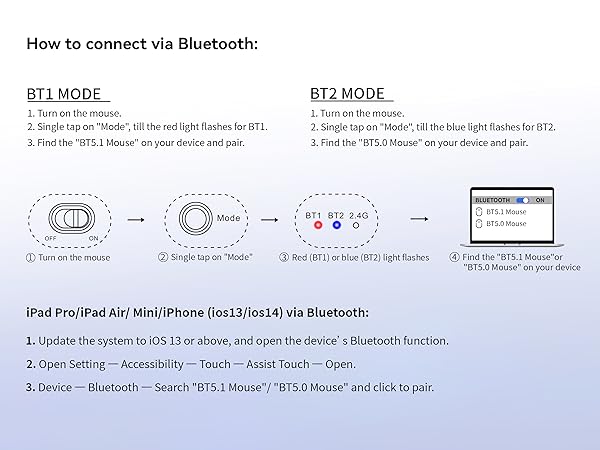 How to connect via Bluetooth:

BT1 MODE

1. Turn on the mouse.
2. Single tap on "Mode", till the red light flashes for BT1.
3. Find the "BT5.1 Mouse" on your device and pair.

BT2 MODE

1. Turn on the mouse.
2. Single tap on "Mode", till the blue light flashes for BT2.
3. Find the "BT5.0 Mouse" on your device and pair.

OFF ON

① Turn on the mouse

Mode

② Single tap on "Mode"

BT1 BT2 2.4G

③ Red (BT1) or blue (BT2) light flashes

BLUETOOTH ON
BT5.1 Mouse
BT5.0 Mouse

④ Find the "BT5.1 Mouse"or "BT5.0 Mouse" on your device

iPad Pro/iPad Air/ Mini/iPhone (ios13/ios14) via Bluetooth:

1. Update the system to iOS 13 or above, and open the device' s Bluetooth function.

2. Open Setting — Accessibility — Touch — Assist Touch — Open.

3. Device — Bluetooth — Search "BT5.1 Mouse"/ "BT5.0 Mouse" and click to pair.